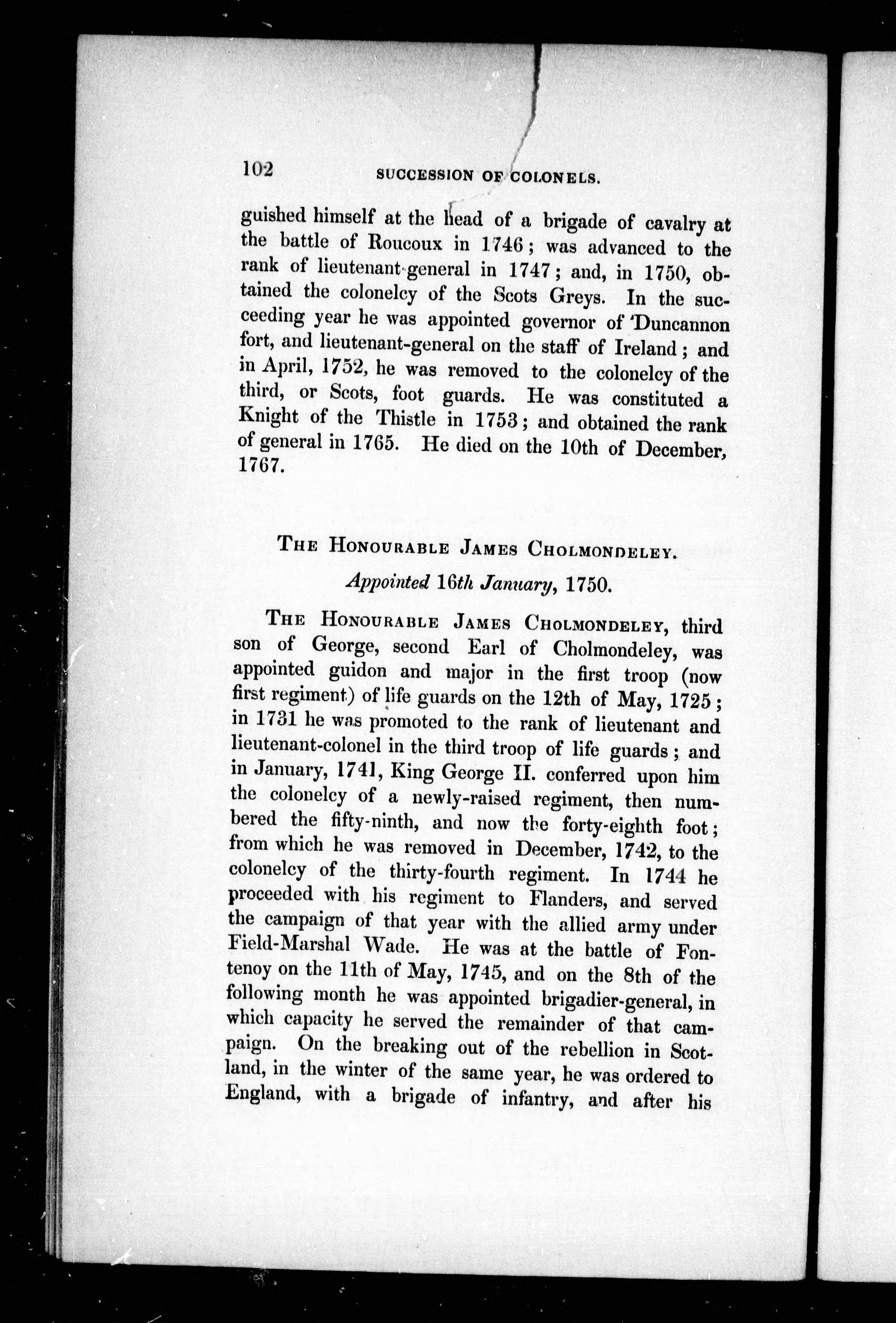 102 SUCCESSION OF COLONELS.

guished himself at the head of a brigade of cavalry at the battle of Roucoux in 1746; was advanced to the rank of lieutenant-general in 1747; and, in 1750, obtained the colonelcy of the Scots Greys. In the succeeding year he was appointed governor of Duncannon fort, and lieutenant-general on the staff of Ireland; and in April, 1752, he was removed to the colonelcy of the third, or Scots, foot guards. He was constituted a Knight of the Thistle in 1753; and obtained the rank of general in 1765. He died on the 10th of December, 1767.

THE HONOURABLE JAMES CHOLMONDELEY.

Appointed 16th January, 1750.

THE HONOURABLE JAMES CHOLMONDELEY, third son of George, second Earl of Cholmondeley, was appointed guidon and major in the first troop (now first regiment) of life guards on the 12th of May, 1725; in 1731 he was promoted to the rank of lieutenant and lieutenant-colonel in the third troop of life guards; and in January, 1741, King George II. conferred upon him the colonelcy of a newly-raised regiment, then numbered the fifty-ninth, and now the forty-eighth foot; from which he was removed in December, 1742, to the colonelcy of the thirty-fourth regiment. In 1744 he proceeded with his regiment to Flanders, and served the campaign of that year with the allied army under Field-Marshal Wade. He was at the battle of Fontenoy on the 11th of May, 1745, and on the 8th of the following month he was appointed brigadier-general, in which capacity he served the remainder of that campaign. On the breaking out of the rebellion in Scotland, in the winter of the same year, he was ordered to England, with a brigade of infantry, and after his